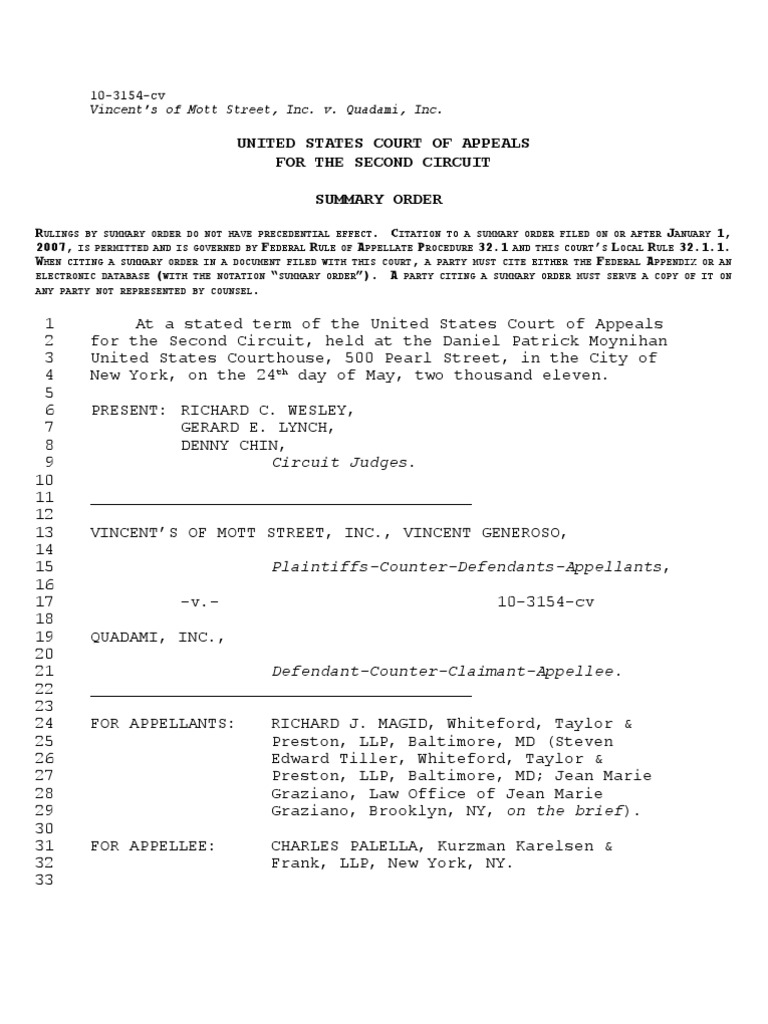 10-3154-cv
Vincent's of Mott Street, Inc. v. Quadami, Inc.

UNITED STATES COURT OF APPEALS
FOR THE SECOND CIRCUIT

SUMMARY ORDER

RULINGS BY SUMMARY ORDER DO NOT HAVE PRECEDENTIAL EFFECT. CITATION TO A SUMMARY ORDER FILED ON OR AFTER JANUARY 1, 2007, IS PERMITTED AND IS GOVERNED BY FEDERAL RULE OF APPELLATE PROCEDURE 32.1 AND THIS COURT'S LOCAL RULE 32.1.1. WHEN CITING A SUMMARY ORDER IN A DOCUMENT FILED WITH THIS COURT, A PARTY MUST CITE EITHER THE FEDERAL APPENDIX OR AN ELECTRONIC DATABASE (WITH THE NOTATION "SUMMARY ORDER"). A PARTY CITING A SUMMARY ORDER MUST SERVE A COPY OF IT ON ANY PARTY NOT REPRESENTED BY COUNSEL.

1 At a stated term of the United States Court of Appeals
2 for the Second Circuit, held at the Daniel Patrick Moynihan
3 United States Courthouse, 500 Pearl Street, in the City of
4 New York, on the 24$^{th}$ day of May, two thousand eleven.
5
6 PRESENT: RICHARD C. WESLEY,
7 GERARD E. LYNCH,
8 DENNY CHIN,
9 Circuit Judges.
10
11
12
13 VINCENT'S OF MOTT STREET, INC., VINCENT GENEROSO,
14
15 Plaintiffs-Counter-Defendants-Appellants,
16
17 -v.- 10-3154-cv
18
19 QUADAMI, INC.,
20
21 Defendant-Counter-Claimant-Appellee.
22
23
24 FOR APPELLANTS: RICHARD J. MAGID, Whiteford, Taylor &
25 Preston, LLP, Baltimore, MD (Steven
26 Edward Tiller, Whiteford, Taylor &
27 Preston, LLP, Baltimore, MD; Jean Marie
28 Graziano, Law Office of Jean Marie
29 Graziano, Brooklyn, NY, on the brief).
30
31 FOR APPELLEE: CHARLES PALELLA, Kurzman Karelsen &
32 Frank, LLP, New York, NY.
33